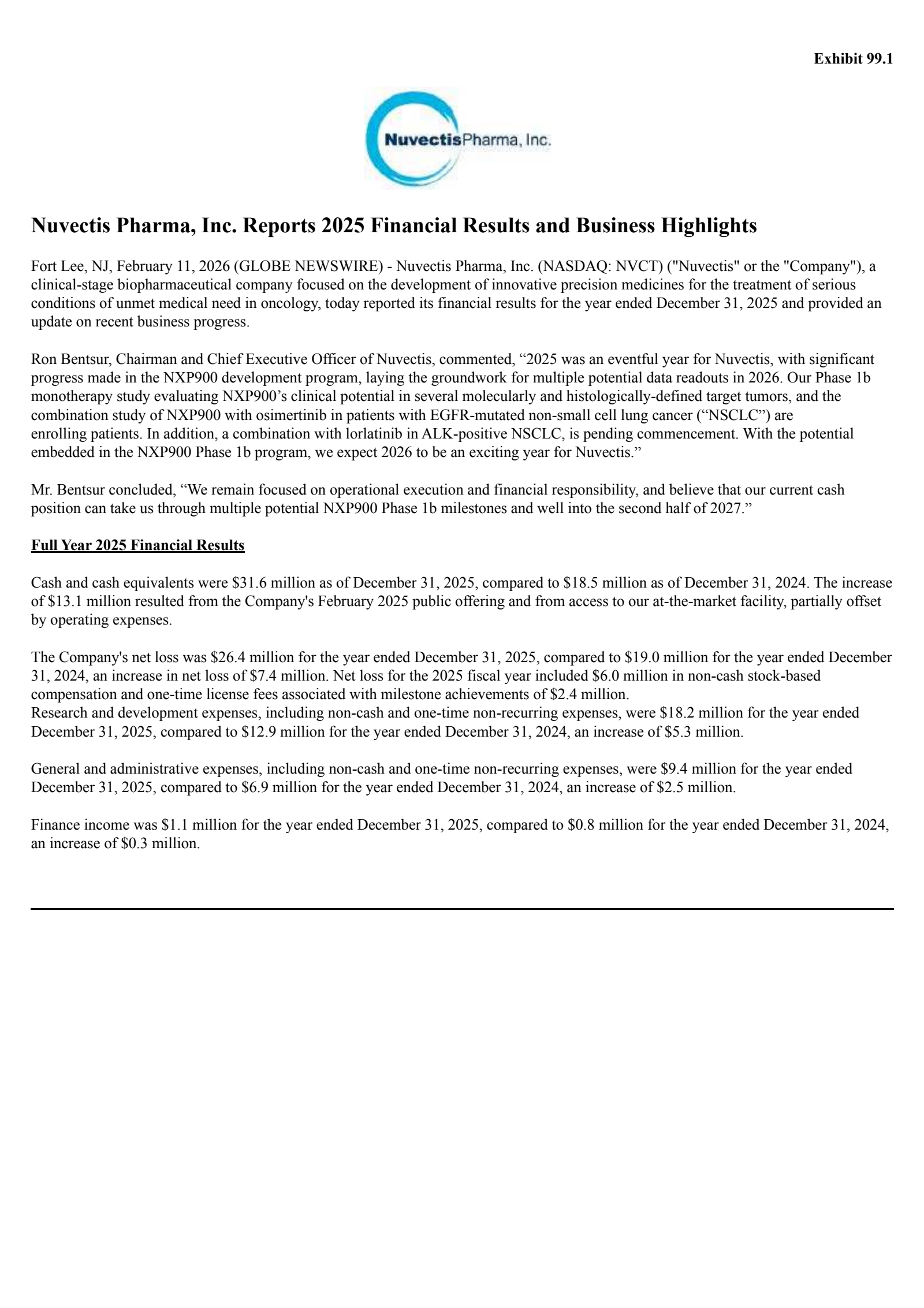 Exhibit 99.1

NuvectisPharma, Inc.

Nuvectis Pharma, Inc. Reports 2025 Financial Results and Business Highlights

Fort Lee, NJ, February 11, 2026 (GLOBE NEWSWIRE) - Nuvectis Pharma, Inc. (NASDAQ: NVCT) ("Nuvectis" or the "Company"), a clinical-stage biopharmaceutical company focused on the development of innovative precision medicines for the treatment of serious conditions of unmet medical need in oncology, today reported its financial results for the year ended December 31, 2025 and provided an update on recent business progress.

Ron Bentsur, Chairman and Chief Executive Officer of Nuvectis, commented, “2025 was an eventful year for Nuvectis, with significant progress made in the NXP900 development program, laying the groundwork for multiple potential data readouts in 2026. Our Phase 1b monotherapy study evaluating NXP900’s clinical potential in several molecularly and histologically-defined target tumors, and the combination study of NXP900 with osimertinib in patients with EGFR-mutated non-small cell lung cancer (“NSCLC”) are enrolling patients. In addition, a combination with lorlatinib in ALK-positive NSCLC, is pending commencement. With the potential embedded in the NXP900 Phase 1b program, we expect 2026 to be an exciting year for Nuvectis.”

Mr. Bentsur concluded, “We remain focused on operational execution and financial responsibility, and believe that our current cash position can take us through multiple potential NXP900 Phase 1b milestones and well into the second half of 2027.”

Full Year 2025 Financial Results

Cash and cash equivalents were $31.6 million as of December 31, 2025, compared to $18.5 million as of December 31, 2024. The increase of $13.1 million resulted from the Company's February 2025 public offering and from access to our at-the-market facility, partially offset by operating expenses.

The Company's net loss was $26.4 million for the year ended December 31, 2025, compared to $19.0 million for the year ended December 31, 2024, an increase in net loss of $7.4 million. Net loss for the 2025 fiscal year included $6.0 million in non-cash stock-based compensation and one-time license fees associated with milestone achievements of $2.4 million.
Research and development expenses, including non-cash and one-time non-recurring expenses, were $18.2 million for the year ended December 31, 2025, compared to $12.9 million for the year ended December 31, 2024, an increase of $5.3 million.

General and administrative expenses, including non-cash and one-time non-recurring expenses, were $9.4 million for the year ended December 31, 2025, compared to $6.9 million for the year ended December 31, 2024, an increase of $2.5 million.

Finance income was $1.1 million for the year ended December 31, 2025, compared to $0.8 million for the year ended December 31, 2024, an increase of $0.3 million.